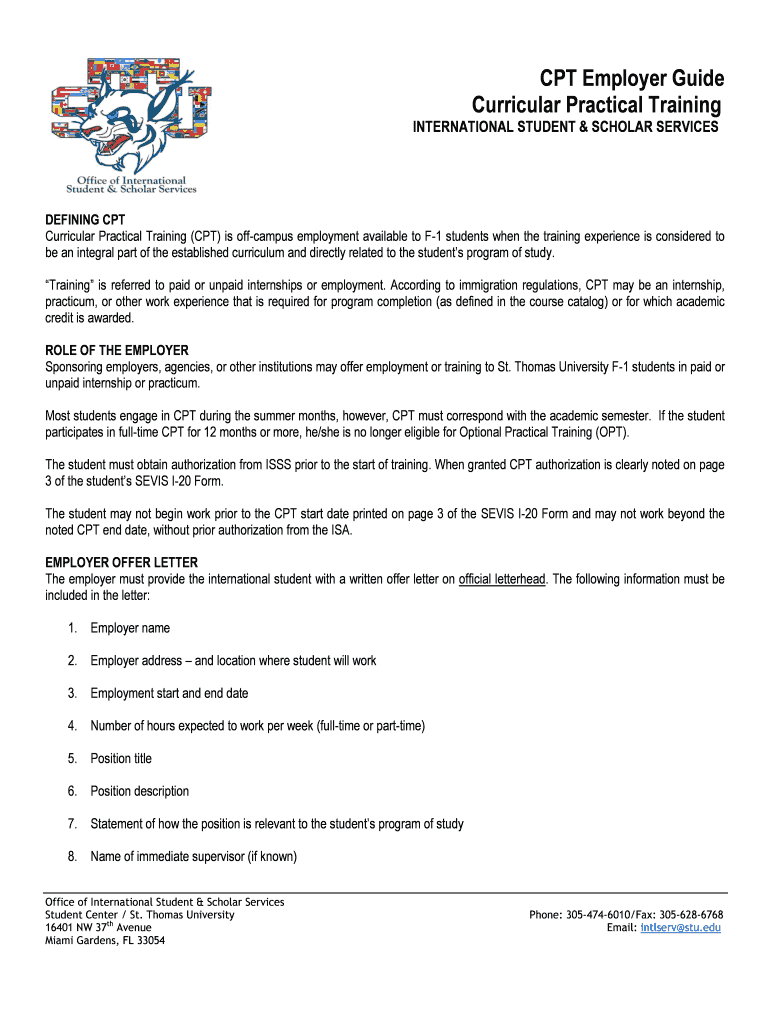 STU

Office of International Student & Scholar Services

CPT Employer Guide
Curricular Practical Training
INTERNATIONAL STUDENT & SCHOLAR SERVICES

DEFINING CPT
Curricular Practical Training (CPT) is off-campus employment available to F-1 students when the training experience is considered to be an integral part of the established curriculum and directly related to the student's program of study.

"Training" is referred to paid or unpaid internships or employment. According to immigration regulations, CPT may be an internship, practicum, or other work experience that is required for program completion (as defined in the course catalog) or for which academic credit is awarded.

ROLE OF THE EMPLOYER
Sponsoring employers, agencies, or other institutions may offer employment or training to St. Thomas University F-1 students in paid or unpaid internship or practicum.

Most students engage in CPT during the summer months, however, CPT must correspond with the academic semester. If the student participates in full-time CPT for 12 months or more, he/she is no longer eligible for Optional Practical Training (OPT).

The student must obtain authorization from ISSS prior to the start of training. When granted CPT authorization is clearly noted on page 3 of the student's SEVIS I-20 Form.

The student may not begin work prior to the CPT start date printed on page 3 of the SEVIS I-20 Form and may not work beyond the noted CPT end date, without prior authorization from the ISA.

EMPLOYER OFFER LETTER
The employer must provide the international student with a written offer letter on official letterhead. The following information must be included in the letter:

1. Employer name

2. Employer address – and location where student will work

3. Employment start and end date

4. Number of hours expected to work per week (full-time or part-time)

5. Position title

6. Position description

7. Statement of how the position is relevant to the student's program of study

8. Name of immediate supervisor (if known)

Office of International Student & Scholar Services
Student Center / St. Thomas University
16401 NW 37$^{th}$ Avenue
Miami Gardens, FL 33054

Phone: 305-474-6010/Fax: 305-628-6768
Email: intlserv@stu.edu